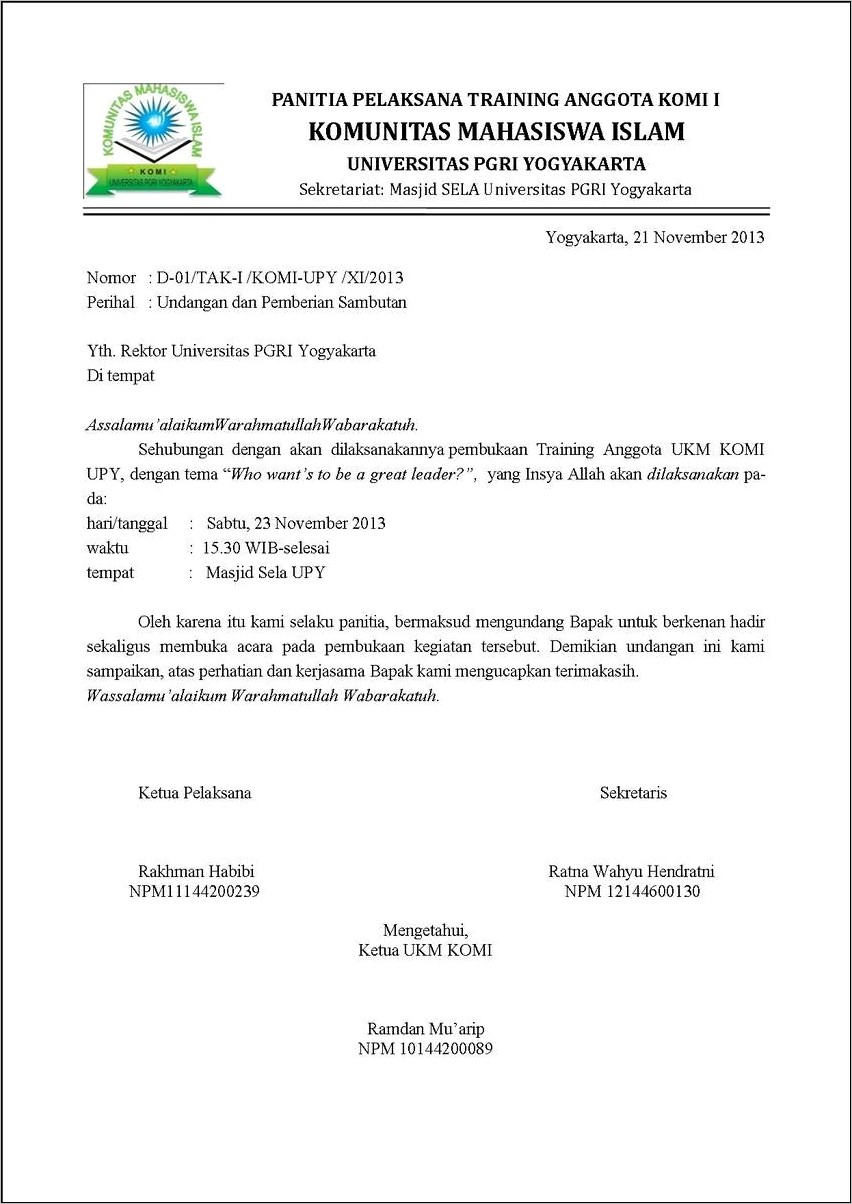 KOMUNITAS MAHASISWA ISLAM
KOMI
UNIVERSITAS PGRI YOGYAKARTA

PANITIA PELAKSANA TRAINING ANGGOTA KOMI I
KOMUNITAS MAHASISWA ISLAM
UNIVERSITAS PGRI YOGYAKARTA
Sekretariat: Masjid SELA Universitas PGRI Yogyakarta

Yogyakarta, 21 November 2013

Nomor : D-01/TAK-I /KOMI-UPY /XI/2013
Perihal : Undangan dan Pemberian Sambutan

Yth. Rektor Universitas PGRI Yogyakarta
Di tempat

Assalamu'alaikumWarahmatullahWabarakatuh.

Sehubungan dengan akan dilaksanakannya pembukaan Training Anggota UKM KOMI UPY, dengan tema "Who want's to be a great leader?", yang Insya Allah akan dilaksanakan pada:
hari/tanggal : Sabtu, 23 November 2013
waktu : 15.30 WIB-selesai
tempat : Masjid Sela UPY

Oleh karena itu kami selaku panitia, bermaksud mengundang Bapak untuk berkenan hadir sekaligus membuka acara pada pembukaan kegiatan tersebut. Demikian undangan ini kami sampaikan, atas perhatian dan kerjasama Bapak kami mengucapkan terimakasih.
Wassalamu'alaikum Warahmatullah Wabarakatuh.

Ketua Pelaksana

Rakhman Habibi
NPM11144200239

Sekretaris

Ratna Wahyu Hendratni
NPM 12144600130

Mengetahui,
Ketua UKM KOMI

Ramdan Mu'arip
NPM 10144200089